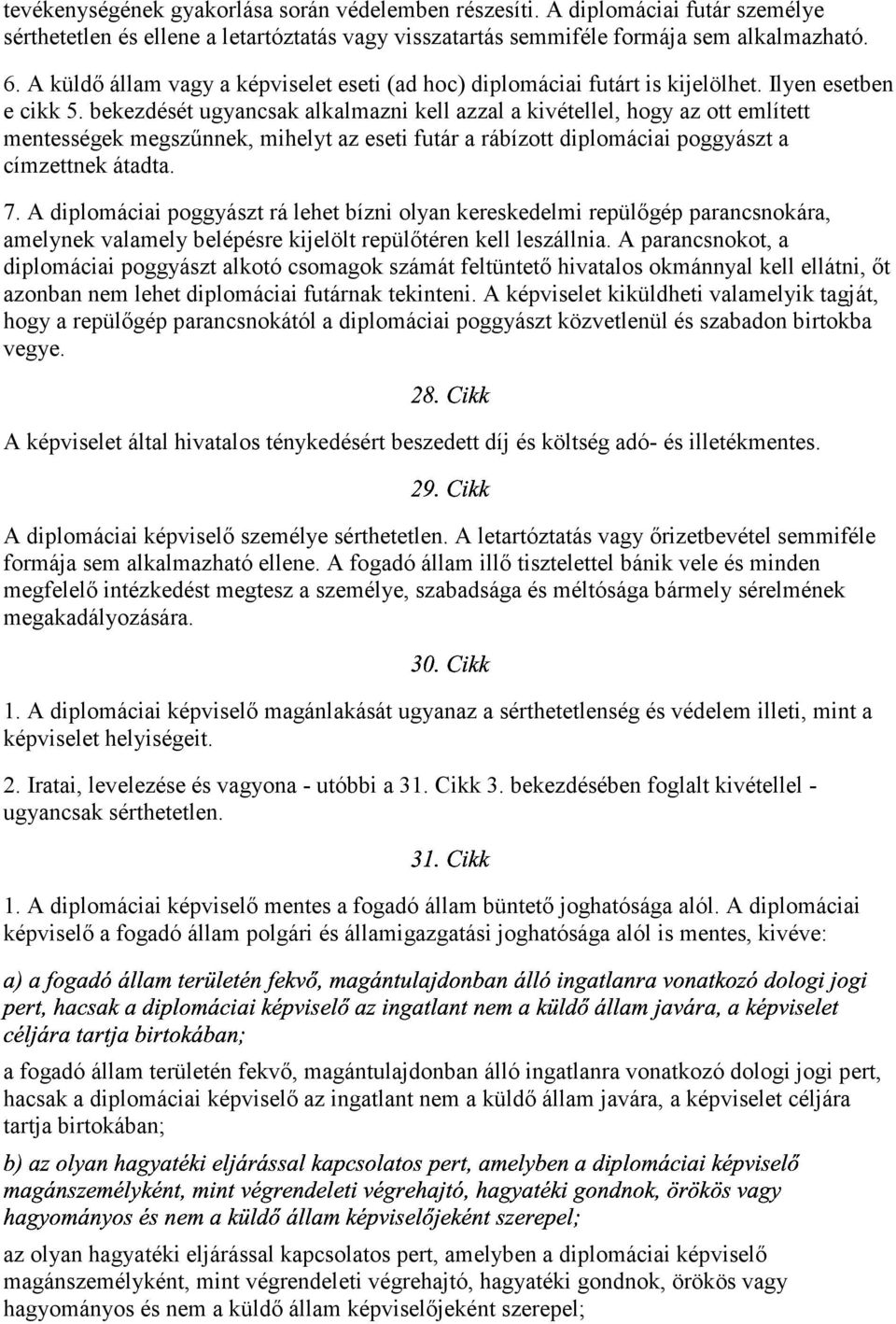 tevékenységének gyakorlása során védelemben részesíti. A diplomáciai futár személye sérthetetlen és ellene a letartóztatás vagy visszatartás semmiféle formája sem alkalmazható.

6. A küldő állam vagy a képviselet eseti (ad hoc) diplomáciai futárt is kijelölhet. Ilyen esetben e cikk 5. bekezdését ugyancsak alkalmazni kell azzal a kivétellel, hogy az ott említett mentességek megszűnnek, mihelyt az eseti futár a rábízott diplomáciai poggyászt a címzettnek átadta.

7. A diplomáciai poggyászt rá lehet bízni olyan kereskedelmi repülőgép parancsnokára, amelynek valamely belépésre kijelölt repülőtéren kell leszállnia. A parancsnokot, a diplomáciai poggyászt alkotó csomagok számát feltüntető hivatalos okmánnyal kell ellátni, őt azonban nem lehet diplomáciai futárnak tekinteni. A képviselet kiküldheti valamelyik tagját, hogy a repülőgép parancsnokától a diplomáciai poggyászt közvetlenül és szabadon birtokba vegye.

28. Cikk

A képviselet által hivatalos ténykedésért beszedett díj és költség adó- és illetékmentes.

29. Cikk

A diplomáciai képviselő személye sérthetetlen. A letartóztatás vagy őrizetbevétel semmiféle formája sem alkalmazható ellene. A fogadó állam illő tisztelettel bánik vele és minden megfelelő intézkedést megtesz a személye, szabadsága és méltósága bármely sérelmének megakadályozására.

30. Cikk

1. A diplomáciai képviselő magánlakását ugyanaz a sérthetetlenség és védelem illeti, mint a képviselet helyiségeit.

2. Iratai, levelezése és vagyona - utóbbi a 31. Cikk 3. bekezdésében foglalt kivétellel - ugyancsak sérthetetlen.

31. Cikk

1. A diplomáciai képviselő mentes a fogadó állam büntető joghatósága alól. A diplomáciai képviselő a fogadó állam polgári és államigazgatási joghatósága alól is mentes, kivéve:

a) a fogadó állam területén fekvő, magántulajdonban álló ingatlanra vonatkozó dologi jogi pert, hacsak a diplomáciai képviselő az ingatlant nem a küldő állam javára, a képviselet céljára tartja birtokában;

a fogadó állam területén fekvő, magántulajdonban álló ingatlanra vonatkozó dologi jogi pert, hacsak a diplomáciai képviselő az ingatlant nem a küldő állam javára, a képviselet céljára tartja birtokában;

b) az olyan hagyatéki eljárással kapcsolatos pert, amelyben a diplomáciai képviselő magánszemélyként, mint végrendeleti végrehajtó, hagyatéki gondnok, örökös vagy hagyományos és nem a küldő állam képviselőjeként szerepel;

az olyan hagyatéki eljárással kapcsolatos pert, amelyben a diplomáciai képviselő magánszemélyként, mint végrendeleti végrehajtó, hagyatéki gondnok, örökös vagy hagyományos és nem a küldő állam képviselőjeként szerepel;